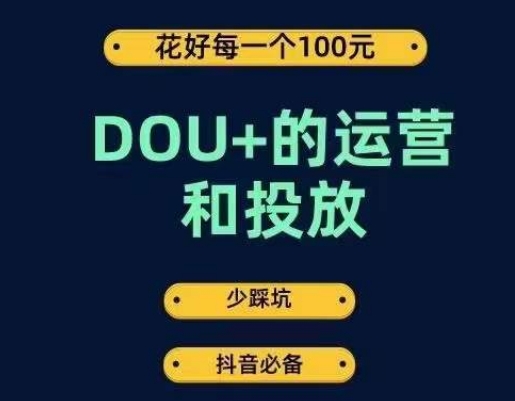 花好每一个100元

DOU+的运营和投放

少踩坑

抖音必备